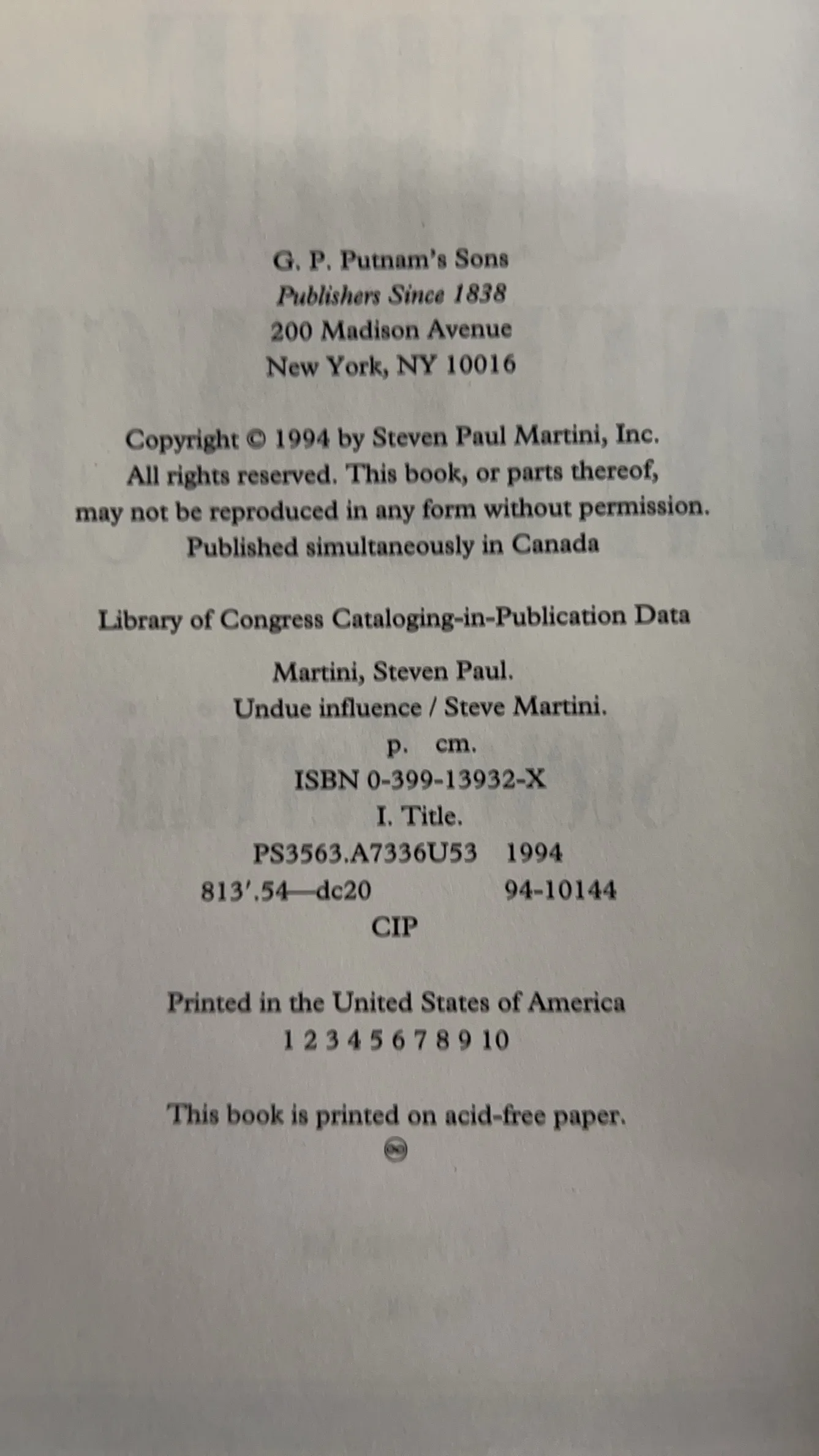 G. P. Putnam's Sons
Publishers Since 1838
200 Madison Avenue
New York, NY 10016

Copyright © 1994 by Steven Paul Martini, Inc.
All rights reserved. This book, or parts thereof,
may not be reproduced in any form without permission.
Published simultaneously in Canada

Library of Congress Cataloging-in-Publication Data

Martini, Steven Paul.
Undue influence / Steve Martini.
p. cm.
ISBN 0-399-13932-X
I. Title.
PS3563.A7336U53 1994
813'.54—dc20 94-10144
CIP

Printed in the United States of America
1 2 3 4 5 6 7 8 9 10

This book is printed on acid-free paper.